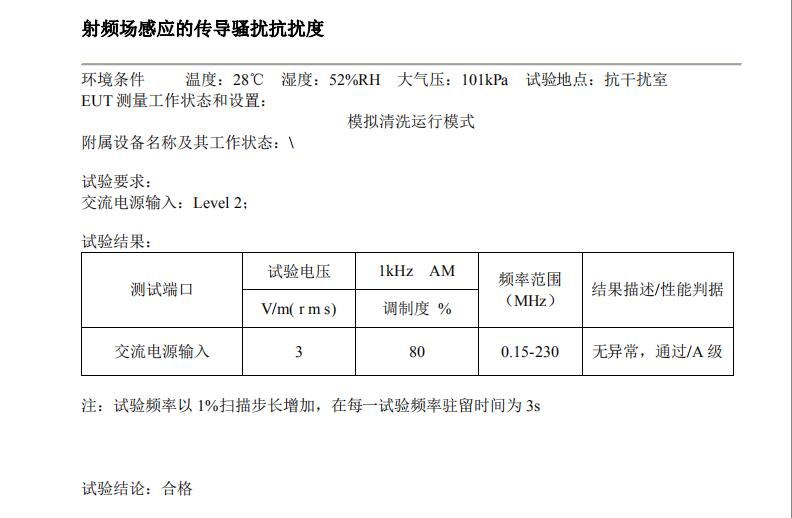 射频场感应的传导骚扰抗扰度

环境条件　　温度：28℃　湿度：52%RH　大气压：101kPa　试验地点：抗干扰室
EUT 测量工作状态和设置：
模拟清洗运行模式
附属设备名称及其工作状态：\

试验要求：
交流电源输入：Level 2；

试验结果：

| 测试端口 | 试验电压 V/m( r m s) | 1kHz AM 调制度 % | 频率范围（MHz） | 结果描述/性能判据 |
|---|---|---|---|---|
| 交流电源输入 | 3 | 80 | 0.15-230 | 无异常，通过/A 级 |

注：试验频率以 1%扫描步长增加，在每一试验频率驻留时间为 3s

试验结论：合格